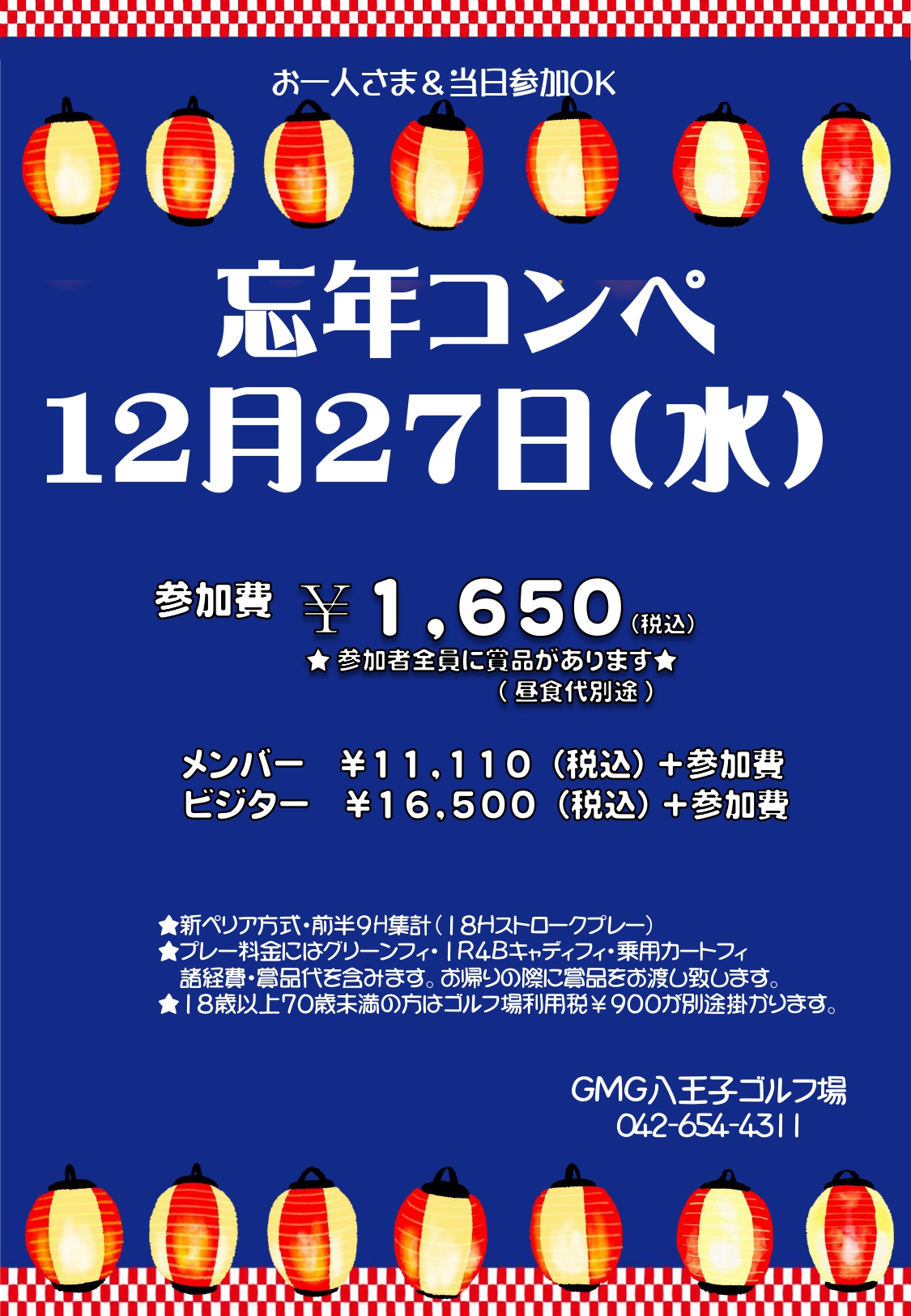 お一人さま＆当日参加OK

忘年コンペ
12月27日(水)

参加費 ￥1,650(税込)
★参加者全員に賞品があります★
(昼食代別途)

メンバー ￥11,110(税込)＋参加費
ビジター ￥16,500(税込)＋参加費

★新ペリア方式・前半9H集計(18Hストロークプレー)
★プレー料金にはグリーンフィ・1R4Bキャディフィ・乗用カートフィ
諸経費・賞品代を含みます。お帰りの際に賞品をお渡し致します。
★18歳以上70歳未満の方はゴルフ場利用税￥900が別途掛かります。

GMG八王子ゴルフ場
042-654-4311